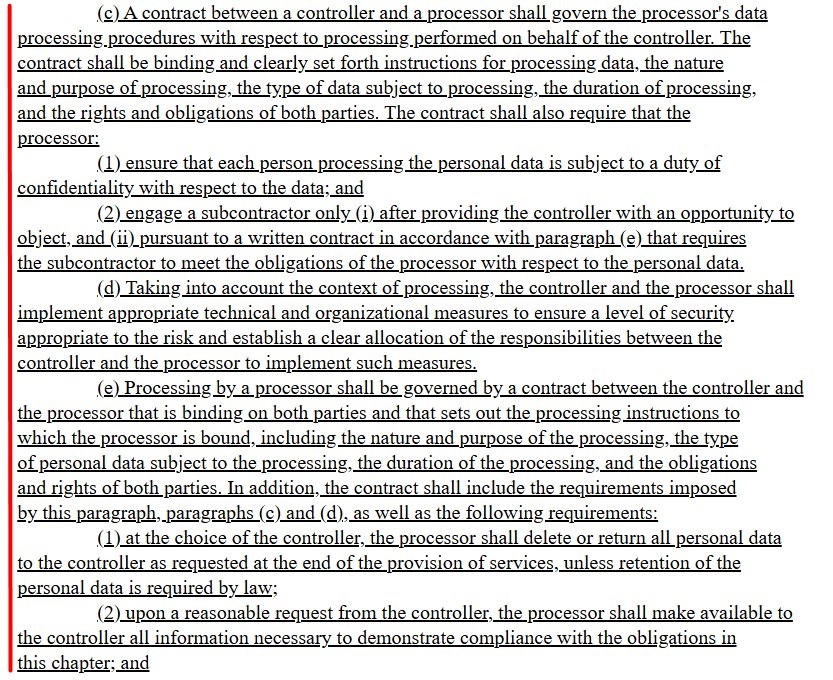 (c) A contract between a controller and a processor shall govern the processor's data processing procedures with respect to processing performed on behalf of the controller. The contract shall be binding and clearly set forth instructions for processing data, the nature and purpose of processing, the type of data subject to processing, the duration of processing, and the rights and obligations of both parties. The contract shall also require that the processor:

(1) ensure that each person processing the personal data is subject to a duty of confidentiality with respect to the data; and

(2) engage a subcontractor only (i) after providing the controller with an opportunity to object, and (ii) pursuant to a written contract in accordance with paragraph (e) that requires the subcontractor to meet the obligations of the processor with respect to the personal data.

(d) Taking into account the context of processing, the controller and the processor shall implement appropriate technical and organizational measures to ensure a level of security appropriate to the risk and establish a clear allocation of the responsibilities between the controller and the processor to implement such measures.

(e) Processing by a processor shall be governed by a contract between the controller and the processor that is binding on both parties and that sets out the processing instructions to which the processor is bound, including the nature and purpose of the processing, the type of personal data subject to the processing, the duration of the processing, and the obligations and rights of both parties. In addition, the contract shall include the requirements imposed by this paragraph, paragraphs (c) and (d), as well as the following requirements:

(1) at the choice of the controller, the processor shall delete or return all personal data to the controller as requested at the end of the provision of services, unless retention of the personal data is required by law;

(2) upon a reasonable request from the controller, the processor shall make available to the controller all information necessary to demonstrate compliance with the obligations in this chapter; and